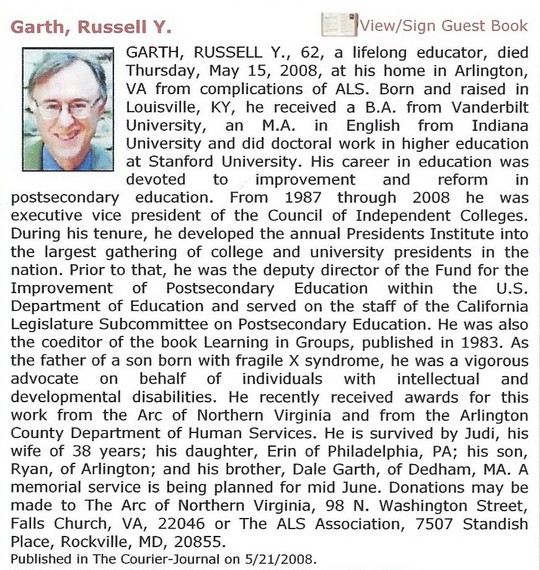 Garth, Russell Y.

View/Sign Guest Book

GARTH, RUSSELL Y., 62, a lifelong educator, died Thursday, May 15, 2008, at his home in Arlington, VA from complications of ALS. Born and raised in Louisville, KY, he received a B.A. from Vanderbilt University, an M.A. in English from Indiana University and did doctoral work in higher education at Stanford University. His career in education was devoted to improvement and reform in postsecondary education. From 1987 through 2008 he was executive vice president of the Council of Independent Colleges. During his tenure, he developed the annual Presidents Institute into the largest gathering of college and university presidents in the nation. Prior to that, he was the deputy director of the Fund for the Improvement of Postsecondary Education within the U.S. Department of Education and served on the staff of the California Legislature Subcommittee on Postsecondary Education. He was also the coeditor of the book Learning in Groups, published in 1983. As the father of a son born with fragile X syndrome, he was a vigorous advocate on behalf of individuals with intellectual and developmental disabilities. He recently received awards for this work from the Arc of Northern Virginia and from the Arlington County Department of Human Services. He is survived by Judi, his wife of 38 years; his daughter, Erin of Philadelphia, PA; his son, Ryan, of Arlington; and his brother, Dale Garth, of Dedham, MA. A memorial service is being planned for mid June. Donations may be made to The Arc of Northern Virginia, 98 N. Washington Street, Falls Church, VA, 22046 or The ALS Association, 7507 Standish Place, Rockville, MD, 20855.

Published in The Courier-Journal on 5/21/2008.